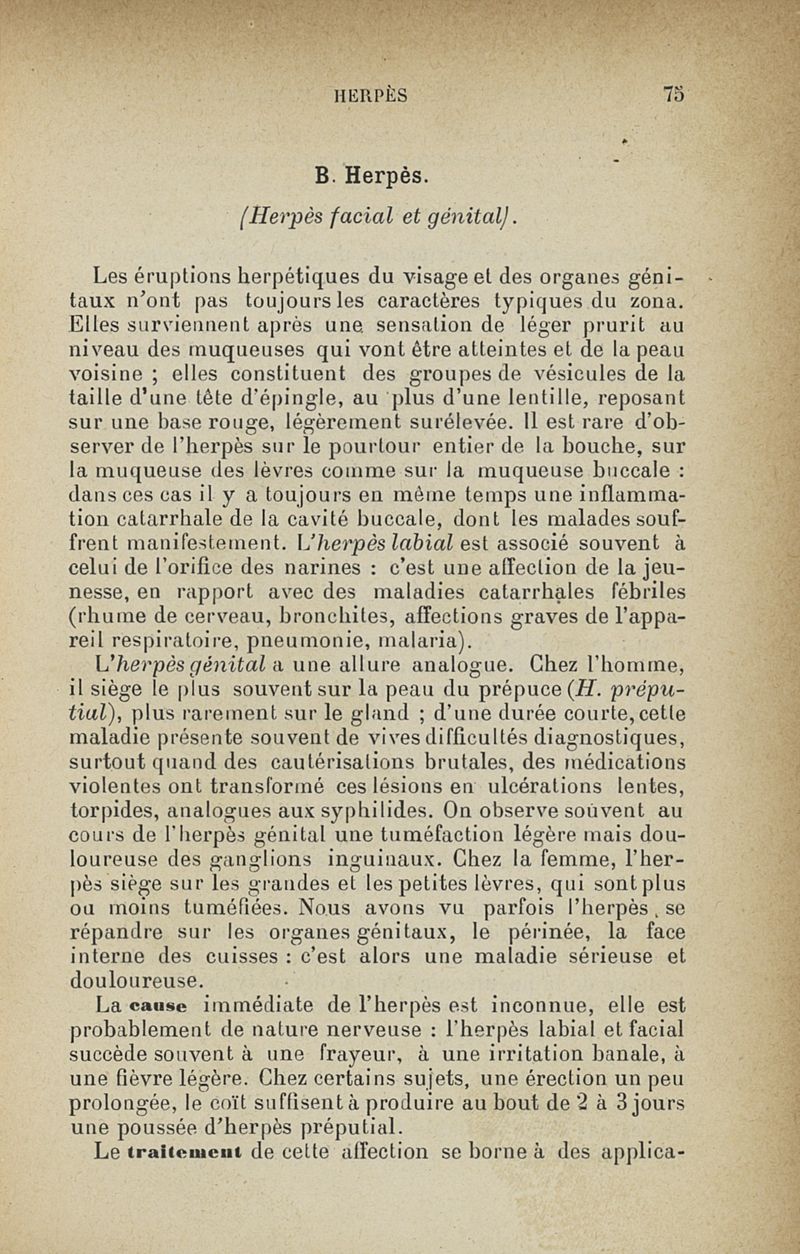 HERPÈS 75

B. Herpès.

(Herpès facial et génital).

Les éruptions herpétiques du visage et des organes génitaux n'ont pas toujours les caractères typiques du zona. Elles surviennent après une sensation de léger prurit au niveau des muqueuses qui vont être atteintes et de la peau voisine ; elles constituent des groupes de vésicules de la taille d'une tête d'épingle, au plus d'une lentille, reposant sur une base rouge, légèrement surélevée. Il est rare d'observer de l'herpès sur le pourtour entier de la bouche, sur la muqueuse des lèvres comme sur la muqueuse buccale : dans ces cas il y a toujours en même temps une inflammation catarrhale de la cavité buccale, dont les malades souffrent manifestement. L'herpès labial est associé souvent à celui de l'orifice des narines : c'est une affection de la jeunesse, en rapport avec des maladies catarrhales fébriles (rhume de cerveau, bronchites, affections graves de l'appareil respiratoire, pneumonie, malaria).

L'herpès génital a une allure analogue. Chez l'homme, il siège le plus souvent sur la peau du prépuce (H. préputial), plus rarement sur le gland ; d'une durée courte, cette maladie présente souvent de vives difficultés diagnostiques, surtout quand des cautérisations brutales, des médications violentes ont transformé ces lésions en ulcérations lentes, torpides, analogues aux syphilides. On observe souvent au cours de l'herpès génital une tuméfaction légère mais douloureuse des ganglions inguinaux. Chez la femme, l'herpès siège sur les grandes et les petites lèvres, qui sont plus ou moins tuméfiées. Nous avons vu parfois l'herpès se répandre sur les organes génitaux, le périnée, la face interne des cuisses : c'est alors une maladie sérieuse et douloureuse.

La cause immédiate de l'herpès est inconnue, elle est probablement de nature nerveuse : l'herpès labial et facial succède souvent à une frayeur, à une irritation banale, à une fièvre légère. Chez certains sujets, une érection un peu prolongée, le coït suffisent à produire au bout de 2 à 3 jours une poussée d'herpès préputial.

Le traitement de cette affection se borne à des applica-